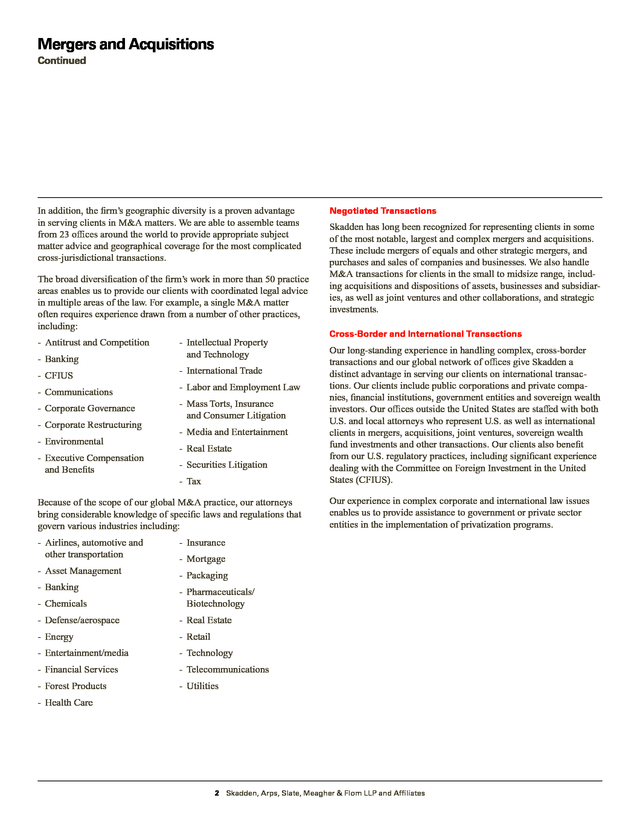 Mergers and Acquisitions
Continued

In addition, the firm's geographic diversity is a proven advantage in serving clients in M&A matters. We are able to assemble teams from 23 offices around the world to provide appropriate subject matter advice and geographical coverage for the most complicated cross-jurisdictional transactions.

The broad diversification of the firm's work in more than 50 practice areas enables us to provide our clients with coordinated legal advice in multiple areas of the law. For example, a single M&A matter often requires experience drawn from a number of other practices, including:

- Antitrust and Competition
- Banking
- CFIUS
- Communications
- Corporate Governance
- Corporate Restructuring
- Environmental
- Executive Compensation and Benefits
- Intellectual Property and Technology
- International Trade
- Labor and Employment Law
- Mass Torts, Insurance and Consumer Litigation
- Media and Entertainment
- Real Estate
- Securities Litigation
- Tax

Because of the scope of our global M&A practice, our attorneys bring considerable knowledge of specific laws and regulations that govern various industries including:

- Airlines, automotive and other transportation
- Asset Management
- Banking
- Chemicals
- Defense/aerospace
- Energy
- Entertainment/media
- Financial Services
- Forest Products
- Health Care
- Insurance
- Mortgage
- Packaging
- Pharmaceuticals/ Biotechnology
- Real Estate
- Retail
- Technology
- Telecommunications
- Utilities

Negotiated Transactions

Skadden has long been recognized for representing clients in some of the most notable, largest and complex mergers and acquisitions. These include mergers of equals and other strategic mergers, and purchases and sales of companies and businesses. We also handle M&A transactions for clients in the small to midsize range, including acquisitions and dispositions of assets, businesses and subsidiaries, as well as joint ventures and other collaborations, and strategic investments.

Cross-Border and International Transactions

Our long-standing experience in handling complex, cross-border transactions and our global network of offices give Skadden a distinct advantage in serving our clients on international transactions. Our clients include public corporations and private companies, financial institutions, government entities and sovereign wealth investors. Our offices outside the United States are staffed with both U.S. and local attorneys who represent U.S. as well as international clients in mergers, acquisitions, joint ventures, sovereign wealth fund investments and other transactions. Our clients also benefit from our U.S. regulatory practices, including significant experience dealing with the Committee on Foreign Investment in the United States (CFIUS).

Our experience in complex corporate and international law issues enables us to provide assistance to government or private sector entities in the implementation of privatization programs.

2 Skadden, Arps, Slate, Meagher & Flom LLP and Affiliates